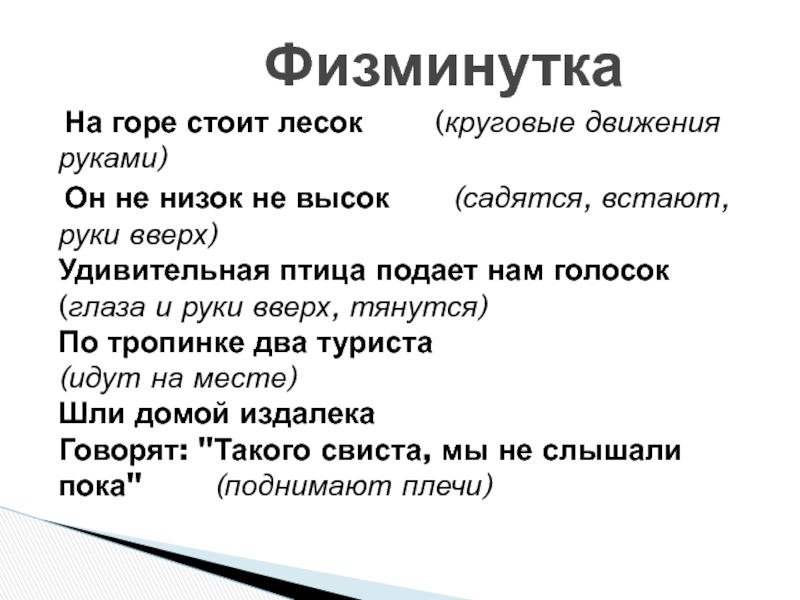 Физминутка

На горе стоит лесок (круговые движения руками)

Он не низок не высок (садятся, встают, руки вверх)

Удивительная птица подает нам голосок (глаза и руки вверх, тянутся)

По тропинке два туриста
(идут на месте)
Шли домой издалека
Говорят: "Такого свиста, мы не слышали пока" (поднимают плечи)